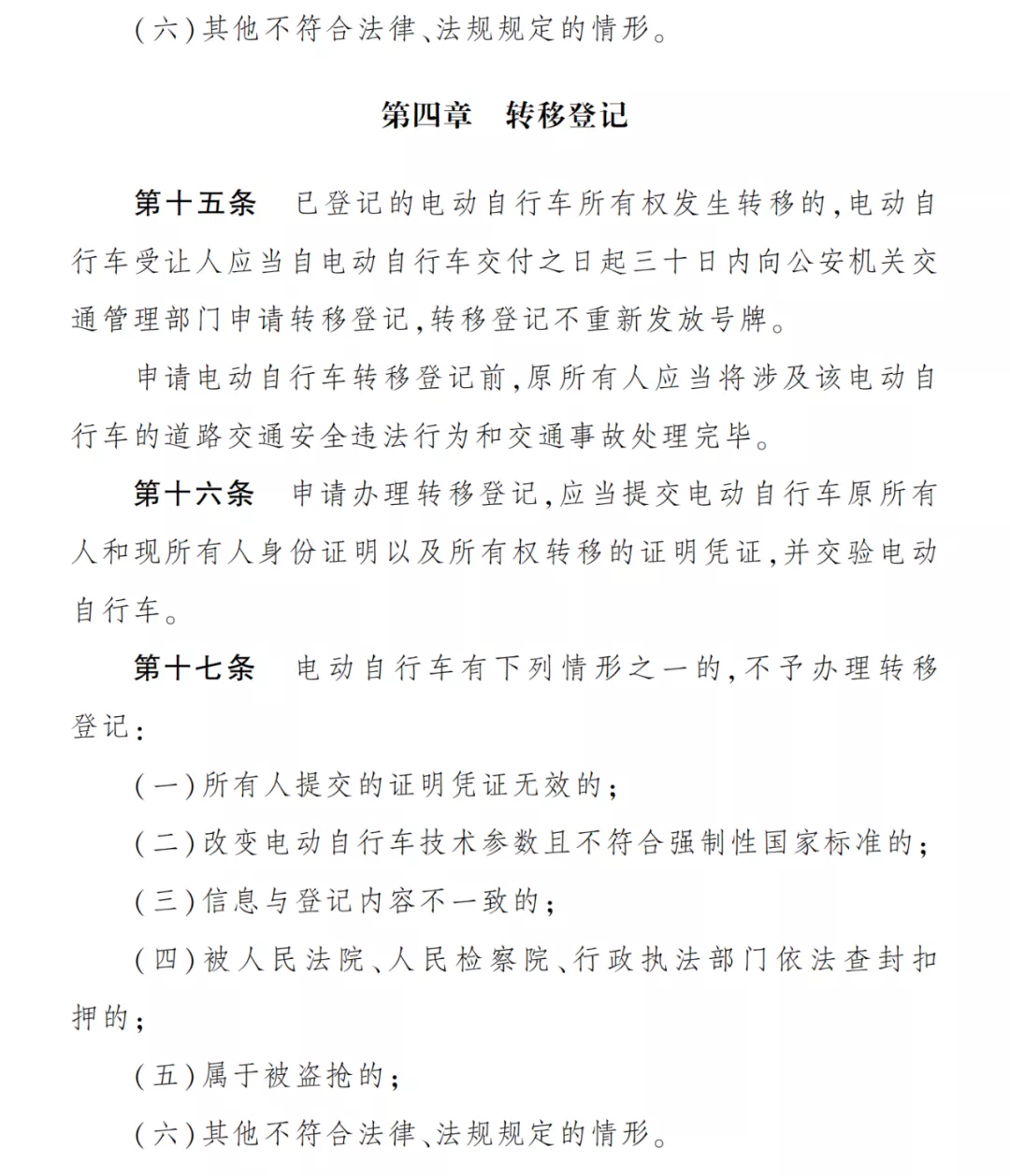 （六）其他不符合法律、法规规定的情形。

第四章　转移登记

第十五条　已登记的电动自行车所有权发生转移的，电动自行车受让人应当自电动自行车交付之日起三十日内向公安机关交通管理部门申请转移登记，转移登记不重新发放号牌。

申请电动自行车转移登记前，原所有人应当将涉及该电动自行车的道路交通安全违法行为和交通事故处理完毕。

第十六条　申请办理转移登记，应当提交电动自行车原所有人和现所有人身份证明以及所有权转移的证明凭证，并交验电动自行车。

第十七条　电动自行车有下列情形之一的，不予办理转移登记：

（一）所有人提交的证明凭证无效的；

（二）改变电动自行车技术参数且不符合强制性国家标准的；

（三）信息与登记内容不一致的；

（四）被人民法院、人民检察院、行政执法部门依法查封扣押的；

（五）属于被盗抢的；

（六）其他不符合法律、法规规定的情形。